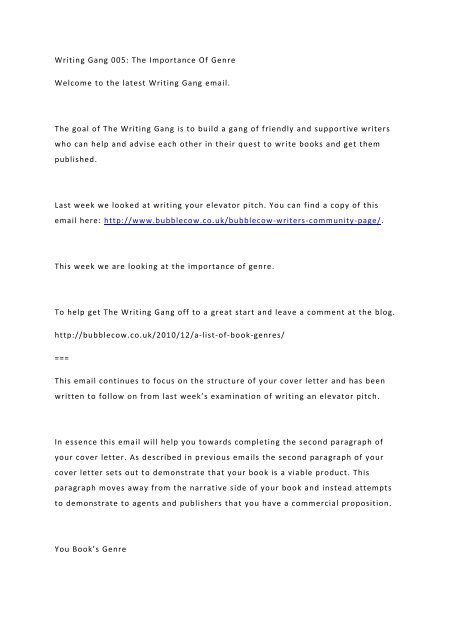 Writing Gang 005: The Importance Of Genre

Welcome to the latest Writing Gang email.

The goal of The Writing Gang is to build a gang of friendly and supportive writers who can help and advise each other in their quest to write books and get them published.

Last week we looked at writing your elevator pitch. You can find a copy of this email here: http://www.bubblecow.co.uk/bubblecow-writers-community-page/.

This week we are looking at the importance of genre.

To help get The Writing Gang off to a great start and leave a comment at the blog.

http://bubblecow.co.uk/2010/12/a-list-of-book-genres/

===

This email continues to focus on the structure of your cover letter and has been written to follow on from last week's examination of writing an elevator pitch.

In essence this email will help you towards completing the second paragraph of your cover letter. As described in previous emails the second paragraph of your cover letter sets out to demonstrate that your book is a viable product. This paragraph moves away from the narrative side of your book and instead attempts to demonstrate to agents and publishers that you have a commercial proposition.

You Book's Genre